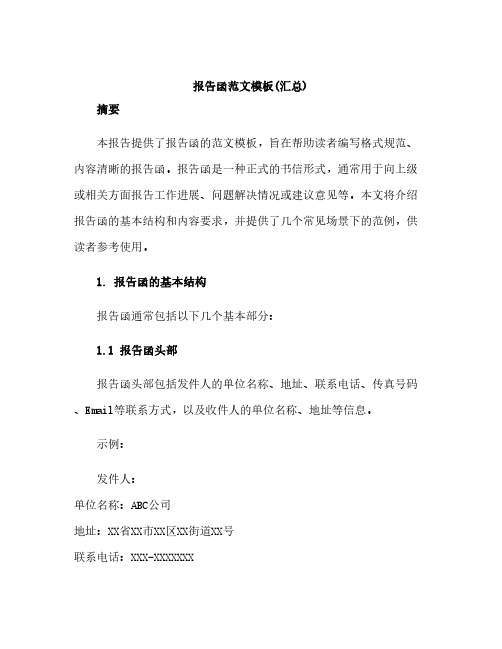 报告函范文模板(汇总)

摘要

本报告提供了报告函的范文模板，旨在帮助读者编写格式规范、内容清晰的报告函。报告函是一种正式的书信形式，通常用于向上级或相关方面报告工作进展、问题解决情况或建议意见等。本文将介绍报告函的基本结构和内容要求，并提供了几个常见场景下的范例，供读者参考使用。

1. 报告函的基本结构

报告函通常包括以下几个基本部分：

1.1 报告函头部

报告函头部包括发件人的单位名称、地址、联系电话、传真号码、Email等联系方式，以及收件人的单位名称、地址等信息。

示例：

发件人：

单位名称：ABC公司

地址：XX省XX市XX区XX街道XX号

联系电话：XXX-XXXXXXX